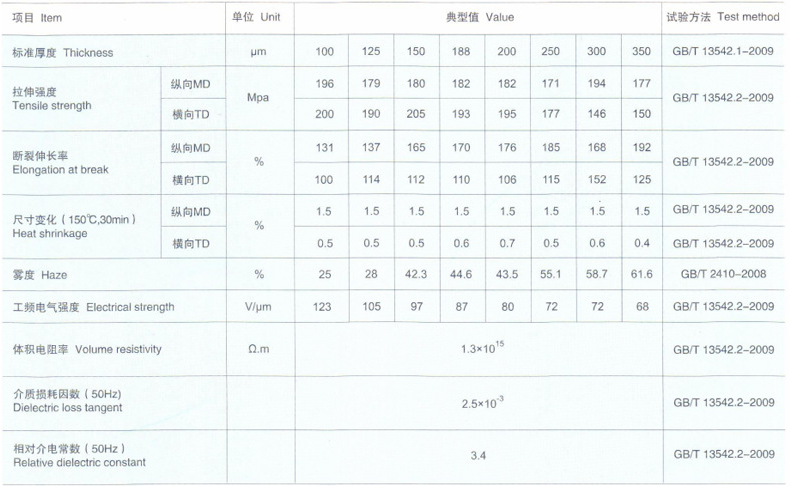 | 项目 Item | | 单位 Unit | 典型值 Value | | | | | | | | 试验方法 Test method |
|---|---|---|---|---|---|---|---|---|---|---|---|
| 标准厚度 Thickness | | μm | 100 | 125 | 150 | 188 | 200 | 250 | 300 | 350 | GB/T 13542.1-2009 |
| 拉伸强度 Tensile strength | 纵向MD | Mpa | 196 | 179 | 180 | 182 | 182 | 171 | 194 | 177 | GB/T 13542.2-2009 |
| | 横向TD | | 200 | 190 | 205 | 193 | 195 | 177 | 146 | 150 | |
| 断裂伸长率 Elongation at break | 纵向MD | % | 131 | 137 | 165 | 170 | 176 | 185 | 168 | 192 | GB/T 13542.2-2009 |
| | 横向TD | | 100 | 114 | 112 | 110 | 106 | 115 | 152 | 125 | |
| 尺寸变化（150℃,30min） Heat shrinkage | 纵向MD | % | 1.5 | 1.5 | 1.5 | 1.5 | 1.5 | 1.5 | 1.5 | 1.5 | GB/T 13542.2-2009 |
| | 横向TD | | 0.5 | 0.5 | 0.5 | 0.6 | 0.7 | 0.5 | 0.6 | 0.4 | GB/T 13542.2-2009 |
| 雾度 Haze | | % | 25 | 28 | 42.3 | 44.6 | 43.5 | 55.1 | 58.7 | 61.6 | GB/T 2410-2008 |
| 工频电气强度 Electrical strength | | V/μm | 123 | 105 | 97 | 87 | 80 | 72 | 72 | 68 | GB/T 13542.2-2009 |
| 体积电阻率 Volume resistivity | | Ω.m | $1.3\times10^{15}$ | | | | | | | | GB/T 13542.2-2009 |
| 介质损耗因数（50Hz） Dielectric loss tangent | | | $2.5\times10^{-3}$ | | | | | | | | GB/T 13542.2-2009 |
| 相对介电常数（50Hz） Relative dielectric constant | | | 3.4 | | | | | | | | GB/T 13542.2-2009 |